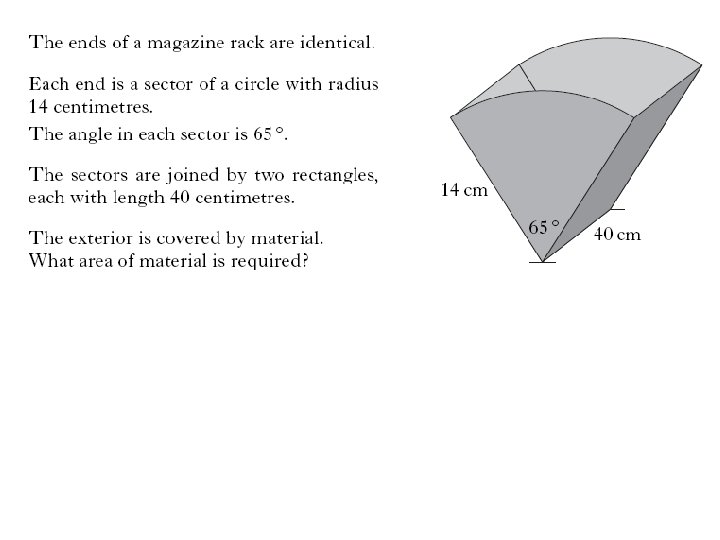 The ends of a magazine rack are identical.

Each end is a sector of a circle with radius 14 centimetres.

The angle in each sector is 65 °.

The sectors are joined by two rectangles, each with length 40 centimetres.

The exterior is covered by material.
What area of material is required?

14 cm

65 °

40 cm